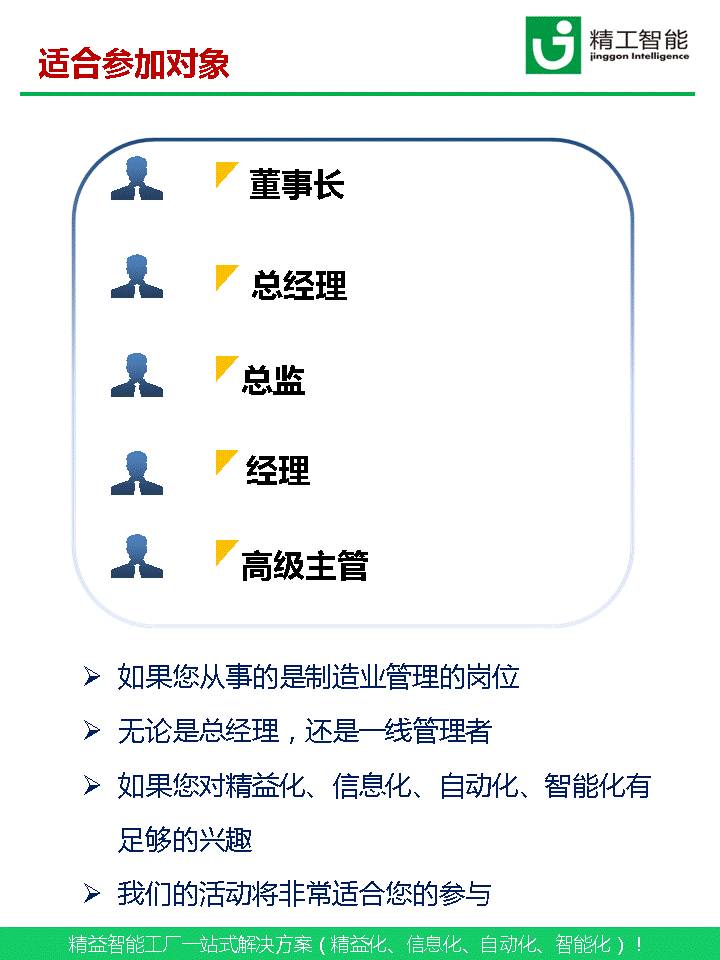 适合参加对象

精工智能
jinggon Intelligence

董事长

总经理

总监

经理

高级主管

➢ 如果您从事的是制造业管理的岗位

➢ 无论是总经理，还是一线管理者

➢ 如果您对精益化、信息化、自动化、智能化有足够的兴趣

➢ 我们的活动将非常适合您的参与

精益智能工厂一站式解决方案（精益化、信息化、自动化、智能化）！